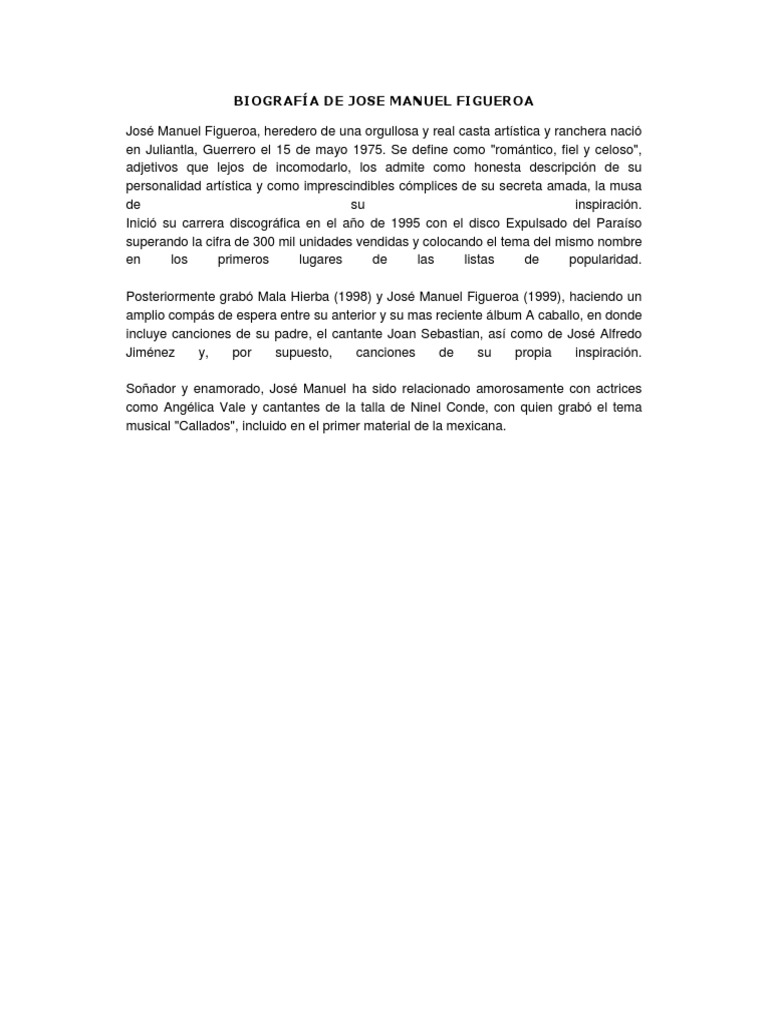 BIOGRAFÍA DE JOSE MANUEL FIGUEROA

José Manuel Figueroa, heredero de una orgullosa y real casta artística y ranchera nació en Juliantla, Guerrero el 15 de mayo 1975. Se define como "romántico, fiel y celoso", adjetivos que lejos de incomodarlo, los admite como honesta descripción de su personalidad artística y como imprescindibles cómplices de su secreta amada, la musa de su inspiración.
Inició su carrera discográfica en el año de 1995 con el disco Expulsado del Paraíso superando la cifra de 300 mil unidades vendidas y colocando el tema del mismo nombre en los primeros lugares de las listas de popularidad.

Posteriormente grabó Mala Hierba (1998) y José Manuel Figueroa (1999), haciendo un amplio compás de espera entre su anterior y su mas reciente álbum A caballo, en donde incluye canciones de su padre, el cantante Joan Sebastian, así como de José Alfredo Jiménez y, por supuesto, canciones de su propia inspiración.

Soñador y enamorado, José Manuel ha sido relacionado amorosamente con actrices como Angélica Vale y cantantes de la talla de Ninel Conde, con quien grabó el tema musical "Callados", incluido en el primer material de la mexicana.